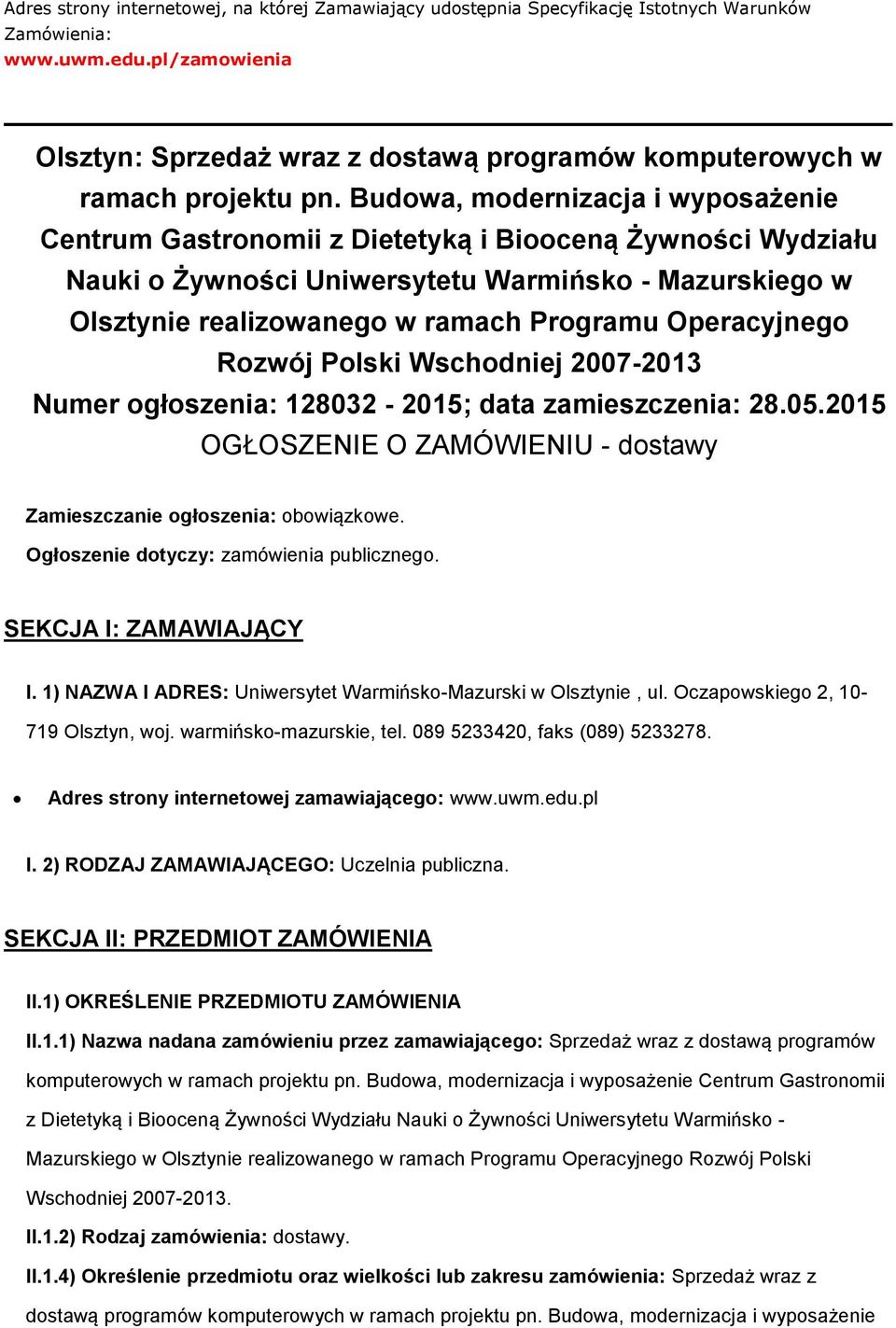 Adres strony internetowej, na której Zamawiający udostępnia Specyfikację Istotnych Warunków Zamówienia:
www.uwm.edu.pl/zamowienia

Olsztyn: Sprzedaż wraz z dostawą programów komputerowych w ramach projektu pn. Budowa, modernizacja i wyposażenie Centrum Gastronomii z Dietetyką i Biooceną Żywności Wydziału Nauki o Żywności Uniwersytetu Warmińsko - Mazurskiego w Olsztynie realizowanego w ramach Programu Operacyjnego Rozwój Polski Wschodniej 2007-2013
Numer ogłoszenia: 128032 - 2015; data zamieszczenia: 28.05.2015
OGŁOSZENIE O ZAMÓWIENIU - dostawy

Zamieszczanie ogłoszenia: obowiązkowe.

Ogłoszenie dotyczy: zamówienia publicznego.

SEKCJA I: ZAMAWIAJĄCY

I. 1) NAZWA I ADRES: Uniwersytet Warmińsko-Mazurski w Olsztynie , ul. Oczapowskiego 2, 10-719 Olsztyn, woj. warmińsko-mazurskie, tel. 089 5233420, faks (089) 5233278.

• Adres strony internetowej zamawiającego: www.uwm.edu.pl

I. 2) RODZAJ ZAMAWIAJĄCEGO: Uczelnia publiczna.

SEKCJA II: PRZEDMIOT ZAMÓWIENIA

II.1) OKREŚLENIE PRZEDMIOTU ZAMÓWIENIA

II.1.1) Nazwa nadana zamówieniu przez zamawiającego: Sprzedaż wraz z dostawą programów komputerowych w ramach projektu pn. Budowa, modernizacja i wyposażenie Centrum Gastronomii z Dietetyką i Biooceną Żywności Wydziału Nauki o Żywności Uniwersytetu Warmińsko - Mazurskiego w Olsztynie realizowanego w ramach Programu Operacyjnego Rozwój Polski Wschodniej 2007-2013.

II.1.2) Rodzaj zamówienia: dostawy.

II.1.4) Określenie przedmiotu oraz wielkości lub zakresu zamówienia: Sprzedaż wraz z dostawą programów komputerowych w ramach projektu pn. Budowa, modernizacja i wyposażenie